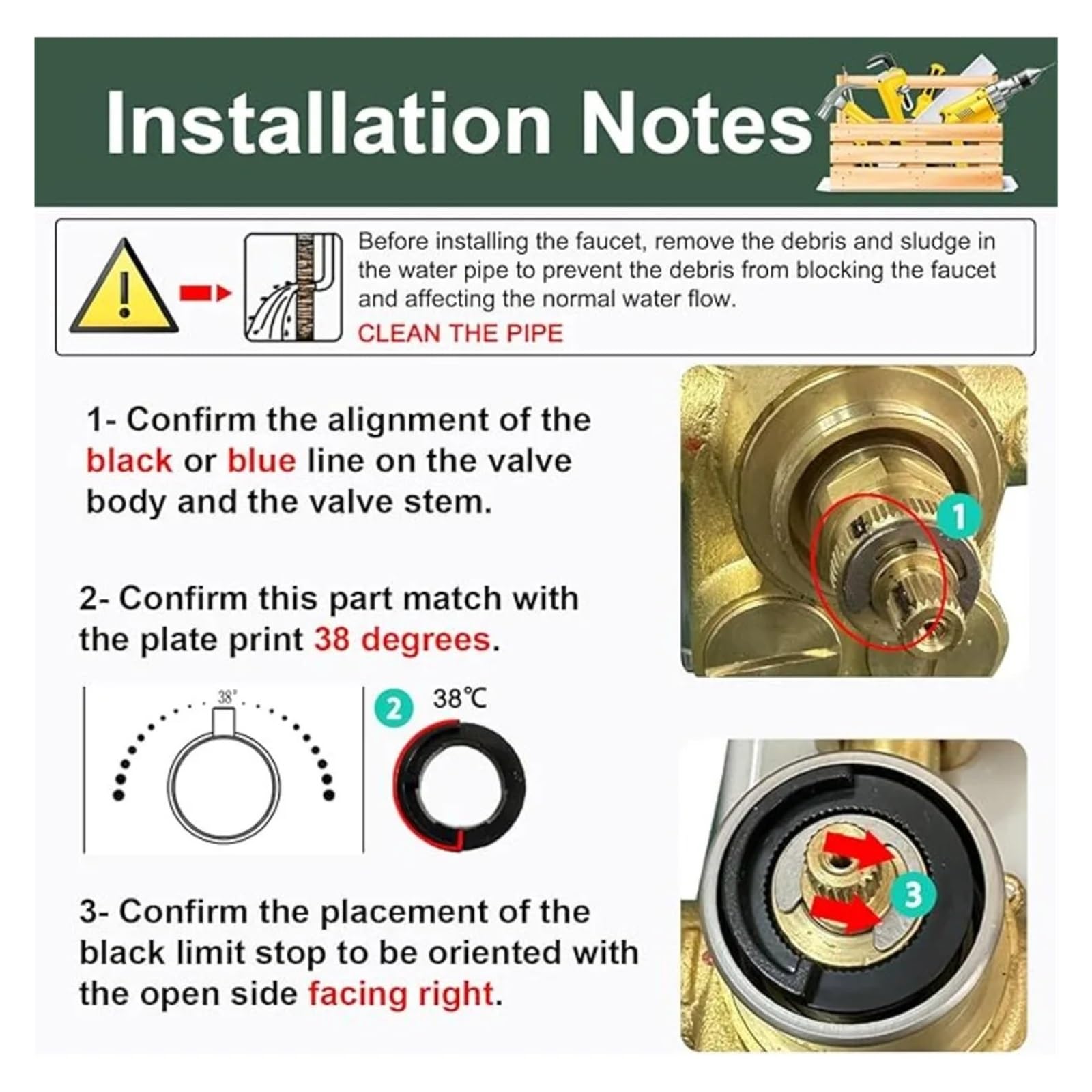 Installation Notes

Before installing the faucet, remove the debris and sludge in the water pipe to prevent the debris from blocking the faucet and affecting the normal water flow.

CLEAN THE PIPE

1- Confirm the alignment of the black or blue line on the valve body and the valve stem.

1

2- Confirm this part match with the plate print 38 degrees.

38°

2

38℃

3- Confirm the placement of the black limit stop to be oriented with the open side facing right.

3